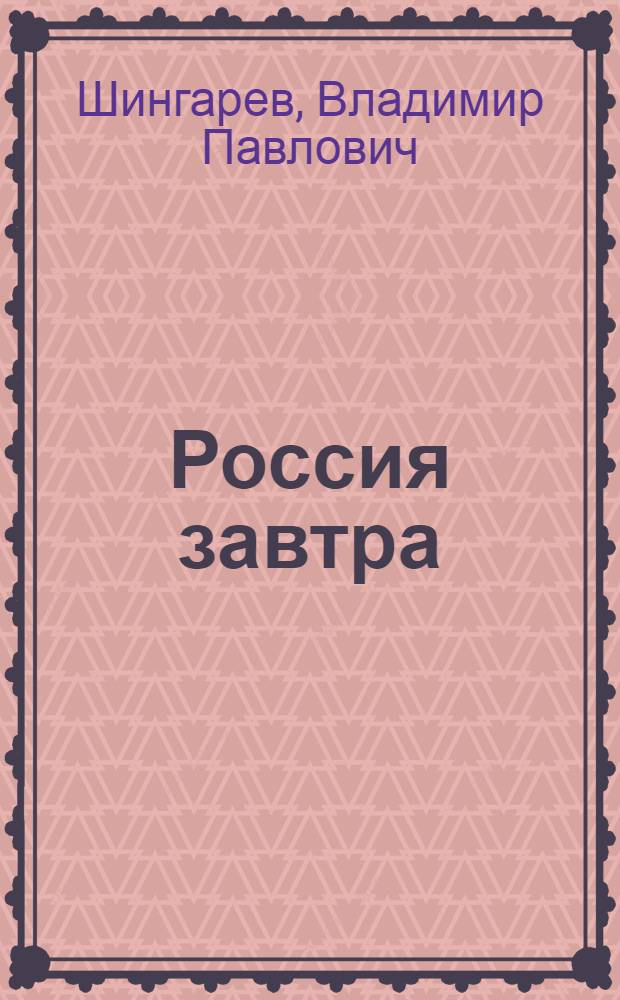 Шингарев, Владимир Павлович

Россия завтра